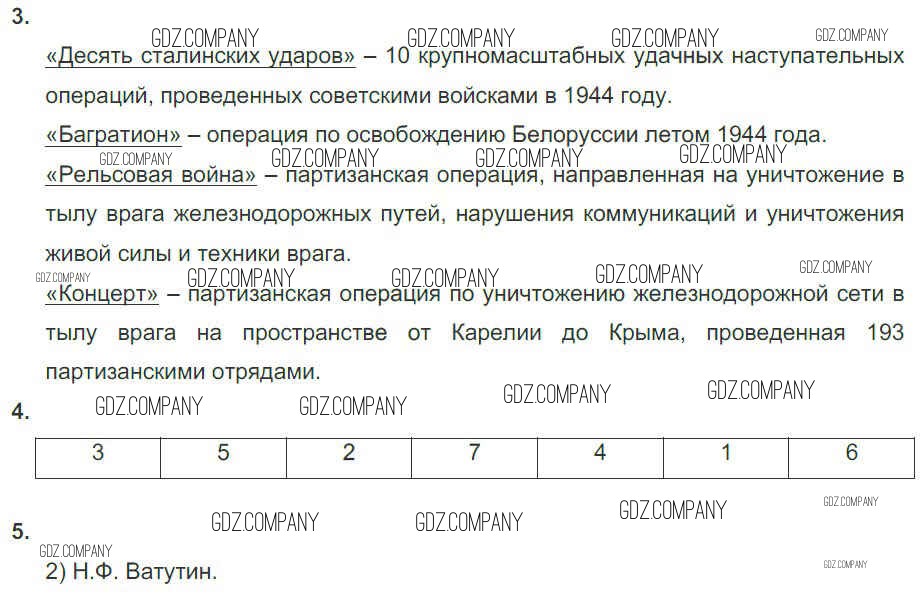 3.

«Десять сталинских ударов» – 10 крупномасштабных удачных наступательных операций, проведенных советскими войсками в 1944 году.

«Багратион» – операция по освобождению Белоруссии летом 1944 года.

«Рельсовая война» – партизанская операция, направленная на уничтожение в тылу врага железнодорожных путей, нарушения коммуникаций и уничтожения живой силы и техники врага.

«Концерт» – партизанская операция по уничтожению железнодорожной сети в тылу врага на пространстве от Карелии до Крыма, проведенная 193 партизанскими отрядами.

4.

| 3 | 5 | 2 | 7 | 4 | 1 | 6 |
|---|---|---|---|---|---|---|

5.

2) Н.Ф. Ватутин.

GDZ.COMPANY